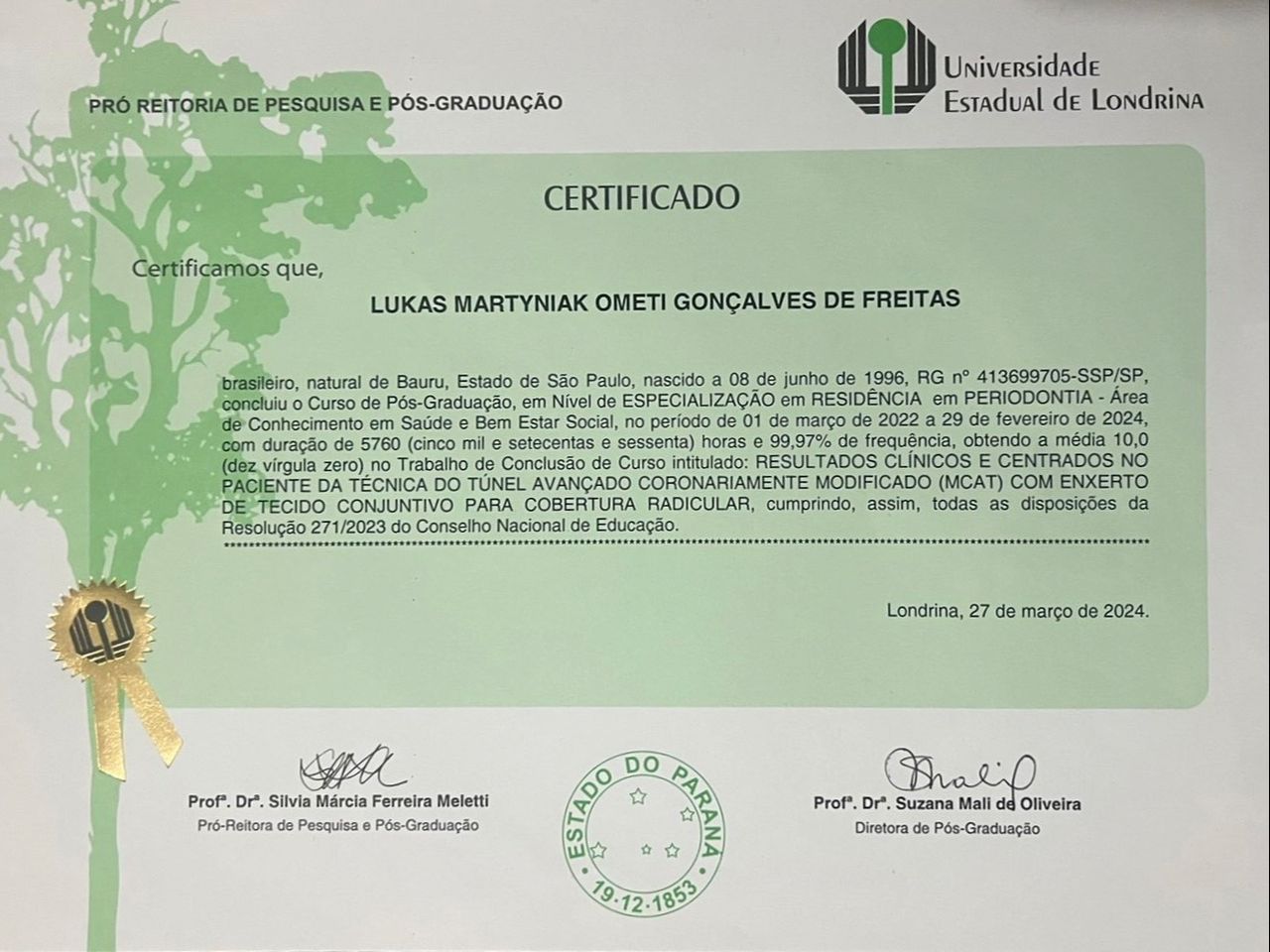 PRÓ REITORIA DE PESQUISA E PÓS-GRADUAÇÃO

Universidade Estadual de Londrina

CERTIFICADO

Certificamos que,

LUKAS MARTYNIAK OMETI GONÇALVES DE FREITAS

brasileiro, natural de Bauru, Estado de São Paulo, nascido a 08 de junho de 1996, RG nº 413699705-SSP/SP, concluiu o Curso de Pós-Graduação, em Nível de ESPECIALIZAÇÃO em RESIDÊNCIA em PERIODONTIA - Área de Conhecimento em Saúde e Bem Estar Social, no período de 01 de março de 2022 a 29 de fevereiro de 2024, com duração de 5760 (cinco mil e setecentas e sessenta) horas e 99,97% de frequência, obtendo a média 10,0 (dez vírgula zero) no Trabalho de Conclusão de Curso intitulado: RESULTADOS CLÍNICOS E CENTRADOS NO PACIENTE DA TÉCNICA DO TÚNEL AVANÇADO CORONARIAMENTE MODIFICADO (MCAT) COM ENXERTO DE TECIDO CONJUNTIVO PARA COBERTURA RADICULAR, cumprindo, assim, todas as disposições da Resolução 271/2023 do Conselho Nacional de Educação.

Londrina, 27 de março de 2024.

Profª. Drª. Silvia Márcia Ferreira Meletti
Pró-Reitora de Pesquisa e Pós-Graduação

ESTADO DO PARANÁ
19-12-1853

Profª. Drª. Suzana Mali de Oliveira
Diretora de Pós-Graduação